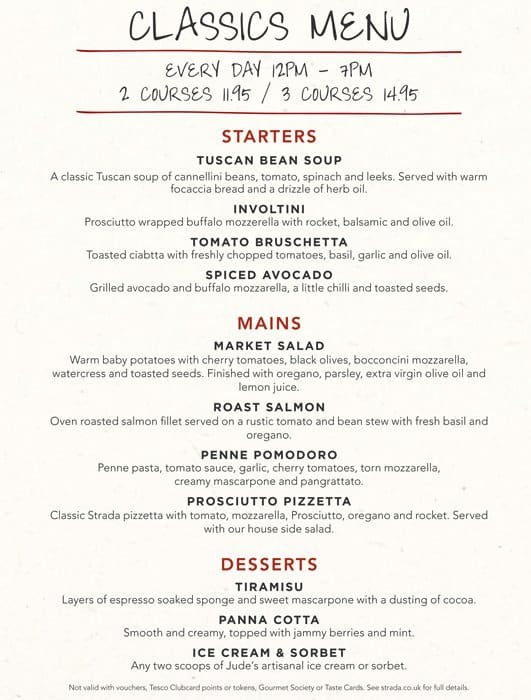 CLASSICS MENU

EVERY DAY 12PM - 7PM
2 COURSES 11.95 / 3 COURSES 14.95

STARTERS

TUSCAN BEAN SOUP
A classic Tuscan soup of cannellini beans, tomato, spinach and leeks. Served with warm focaccia bread and a drizzle of herb oil.

INVOLTINI
Prosciutto wrapped buffalo mozzerella with rocket, balsamic and olive oil.

TOMATO BRUSCHETTA
Toasted ciabtta with freshly chopped tomatoes, basil, garlic and olive oil.

SPICED AVOCADO
Grilled avocado and buffalo mozzarella, a little chilli and toasted seeds.

MAINS

MARKET SALAD
Warm baby potatoes with cherry tomatoes, black olives, bocconcini mozzarella, watercress and toasted seeds. Finished with oregano, parsley, extra virgin olive oil and lemon juice.

ROAST SALMON
Oven roasted salmon fillet served on a rustic tomato and bean stew with fresh basil and oregano.

PENNE POMODORO
Penne pasta, tomato sauce, garlic, cherry tomatoes, torn mozzarella, creamy mascarpone and pangrattato.

PROSCIUTTO PIZZETTA
Classic Strada pizzetta with tomato, mozzarella, Prosciutto, oregano and rocket. Served with our house side salad.

DESSERTS

TIRAMISU
Layers of espresso soaked sponge and sweet mascarpone with a dusting of cocoa.

PANNA COTTA
Smooth and creamy, topped with jammy berries and mint.

ICE CREAM & SORBET
Any two scoops of Jude's artisanal ice cream or sorbet.

Not valid with vouchers, Tesco Clubcard points or tokens, Gourmet Society or Taste Cards. See strada.co.uk for full details.